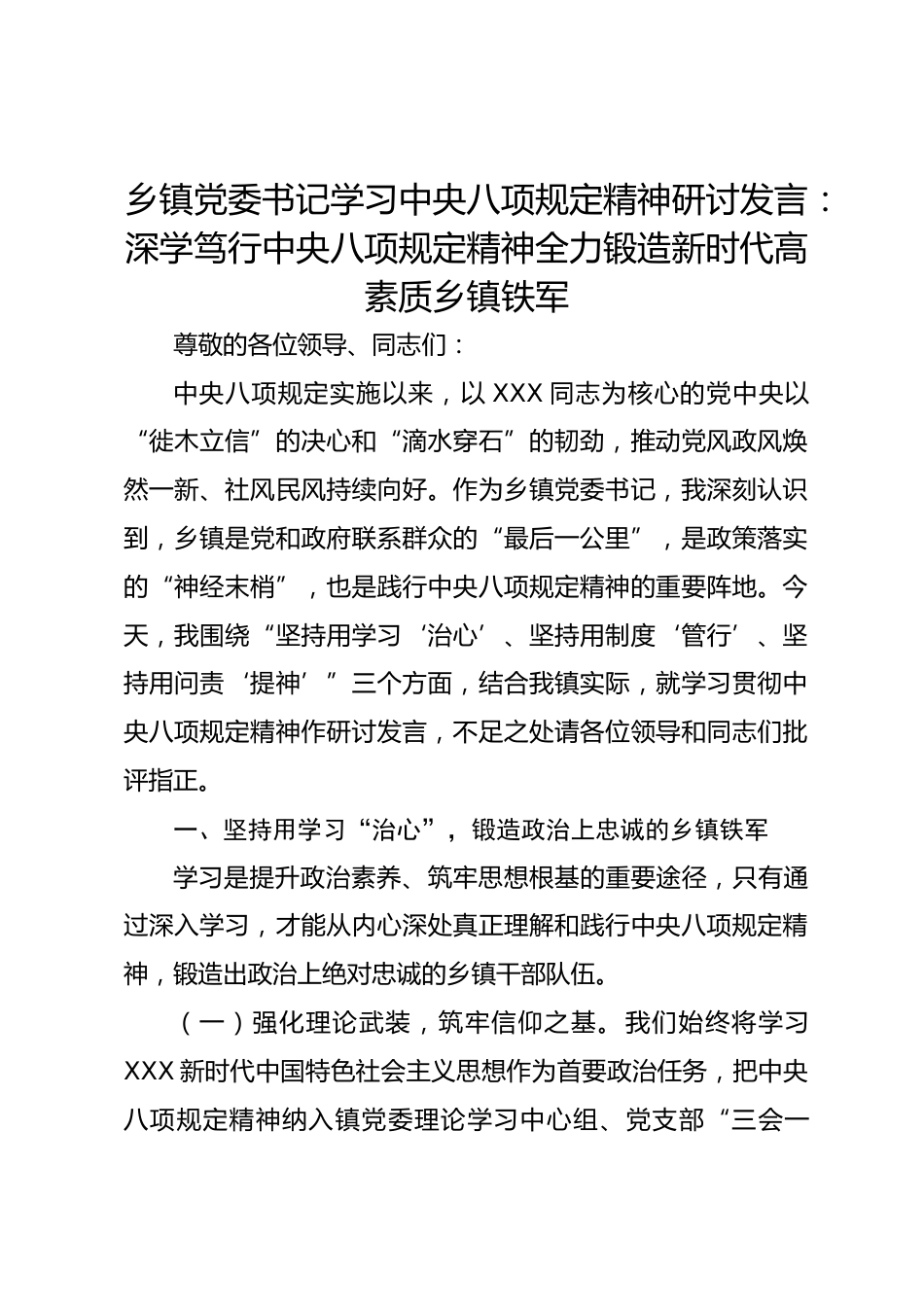 乡镇党委书记学习中央八项规定精神研讨发言：深学笃行中央八项规定精神全力锻造新时代高素质乡镇铁军

尊敬的各位领导、同志们：

中央八项规定实施以来，以 XXX 同志为核心的党中央以“徙木立信”的决心和“滴水穿石”的韧劲，推动党风政风焕然一新、社风民风持续向好。作为乡镇党委书记，我深刻认识到，乡镇是党和政府联系群众的“最后一公里”，是政策落实的“神经末梢”，也是践行中央八项规定精神的重要阵地。今天，我围绕“坚持用学习‘治心’、坚持用制度‘管行’、坚持用问责‘提神’”三个方面，结合我镇实际，就学习贯彻中央八项规定精神作研讨发言，不足之处请各位领导和同志们批评指正。

一、坚持用学习“治心”，锻造政治上忠诚的乡镇铁军

学习是提升政治素养、筑牢思想根基的重要途径，只有通过深入学习，才能从内心深处真正理解和践行中央八项规定精神，锻造出政治上绝对忠诚的乡镇干部队伍。

（一）强化理论武装，筑牢信仰之基。我们始终将学习 XXX 新时代中国特色社会主义思想作为首要政治任务，把中央八项规定精神纳入镇党委理论学习中心组、党支部“三会一